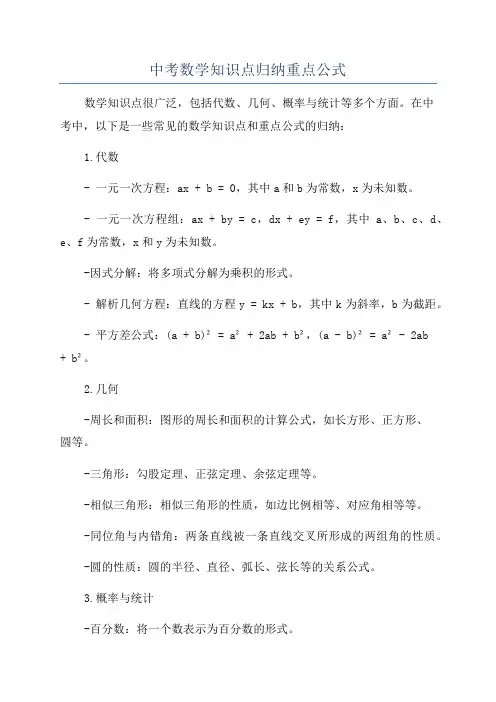 中考数学知识点归纳重点公式

数学知识点很广泛，包括代数、几何、概率与统计等多个方面。在中考中，以下是一些常见的数学知识点和重点公式的归纳：

1.代数

- 一元一次方程：$ax + b = 0$，其中 a 和 b 为常数，x 为未知数。

- 一元一次方程组：$ax + by = c$，$dx + ey = f$，其中 a、b、c、d、e、f 为常数，x 和 y 为未知数。

-因式分解：将多项式分解为乘积的形式。

- 解析几何方程：直线的方程 $y = kx + b$，其中 k 为斜率，b 为截距。

- 平方差公式：$(a + b)^2 = a^2 + 2ab + b^2$，$(a - b)^2 = a^2 - 2ab + b^2$。

2.几何

-周长和面积：图形的周长和面积的计算公式，如长方形、正方形、圆等。

-三角形：勾股定理、正弦定理、余弦定理等。

-相似三角形：相似三角形的性质，如边比例相等、对应角相等等。

-同位角与内错角：两条直线被一条直线交叉所形成的两组角的性质。

-圆的性质：圆的半径、直径、弧长、弦长等的关系公式。

3.概率与统计

-百分数：将一个数表示为百分数的形式。